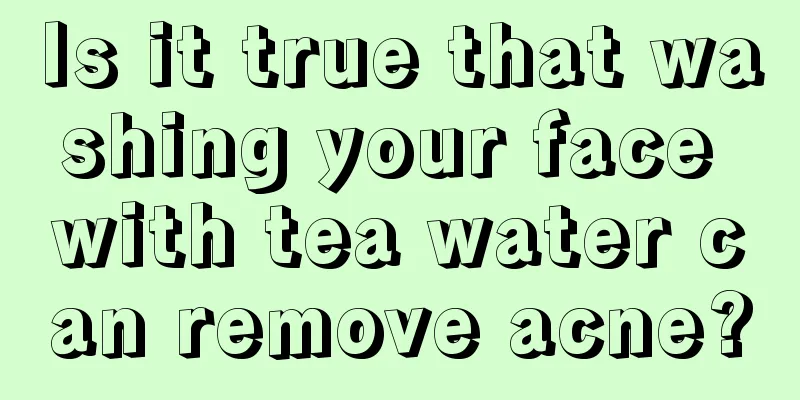 Is it true that washing your face with tea water can remove acne?